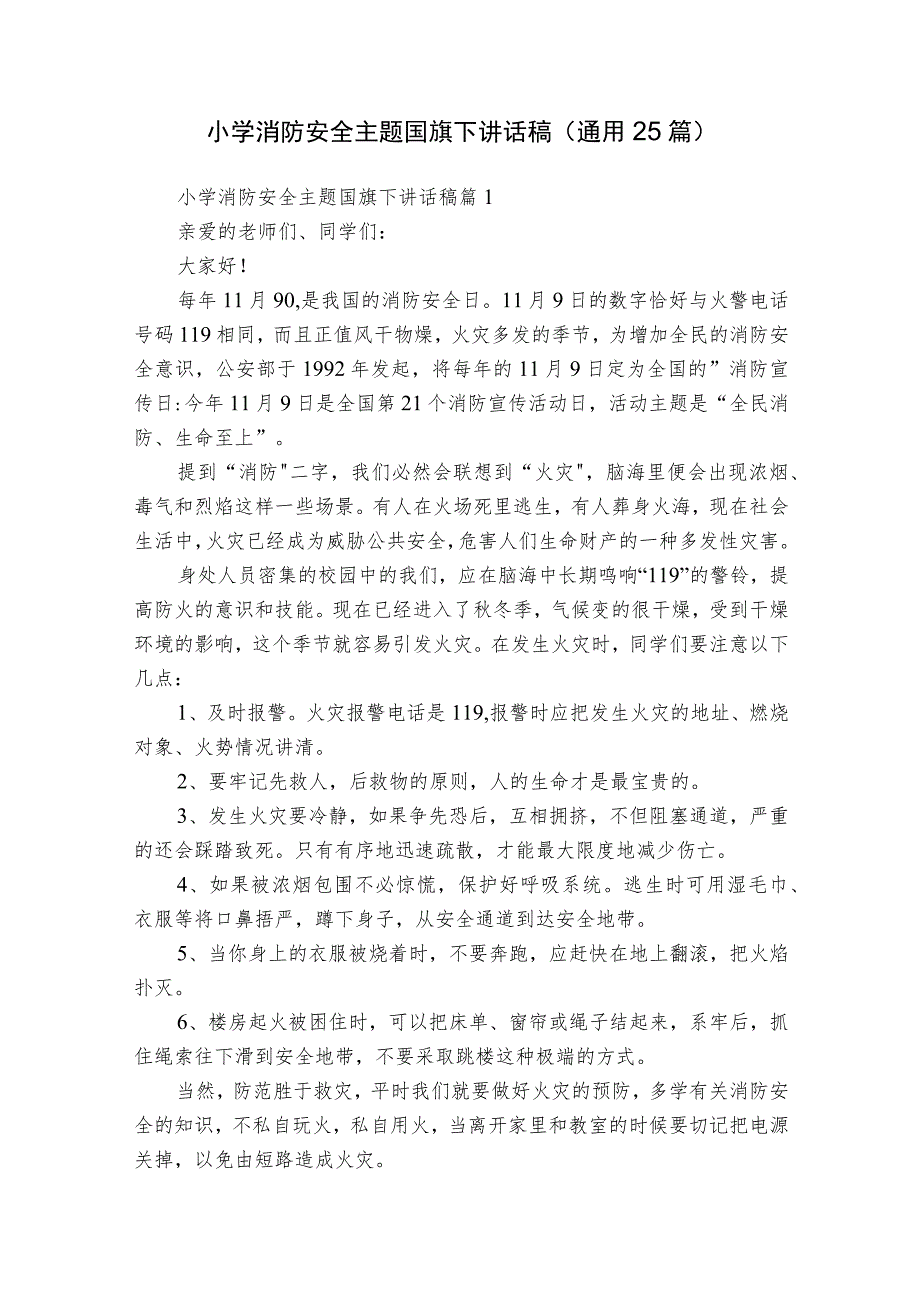 小学消防安全主题国旗下讲话稿（通用25篇）

小学消防安全主题国旗下讲话稿篇1

亲爱的老师们、同学们：

大家好！

每年11月90,是我国的消防安全日。11月9日的数字恰好与火警电话号码119相同，而且正值风干物燥，火灾多发的季节，为增加全民的消防安全意识，公安部于1992年发起，将每年的11月9日定为全国的”消防宣传日:今年11月9日是全国第21个消防宣传活动日，活动主题是“全民消防、生命至上”。

提到“消防"二字，我们必然会联想到“火灾"，脑海里便会出现浓烟、毒气和烈焰这样一些场景。有人在火场死里逃生，有人葬身火海，现在社会生活中,火灾已经成为威胁公共安全,危害人们生命财产的一种多发性灾害。

身处人员密集的校园中的我们，应在脑海中长期鸣响“119”的警铃，提高防火的意识和技能。现在已经进入了秋冬季，气候变的很干燥，受到干燥环境的影响，这个季节就容易引发火灾。在发生火灾时，同学们要注意以下几点：

1、及时报警。火灾报警电话是119,报警时应把发生火灾的地址、燃烧对象、火势情况讲清。

2、要牢记先救人，后救物的原则，人的生命才是最宝贵的。

3、发生火灾要冷静，如果争先恐后，互相拥挤，不但阻塞通道，严重的还会踩踏致死。只有有序地迅速疏散，才能最大限度地减少伤亡。

4、如果被浓烟包围不必惊慌，保护好呼吸系统。逃生时可用湿毛巾、衣服等将口鼻捂严，蹲下身子，从安全通道到达安全地带。

5、当你身上的衣服被烧着时，不要奔跑，应赶快在地上翻滚，把火焰扑灭。

6、楼房起火被困住时，可以把床单、窗帘或绳子结起来，系牢后，抓住绳索往下滑到安全地带，不要采取跳楼这种极端的方式。

当然，防范胜于救灾，平时我们就要做好火灾的预防，多学有关消防安全的知识，不私自玩火，私自用火，当离开家里和教室的时候要切记把电源关掉，以免由短路造成火灾。